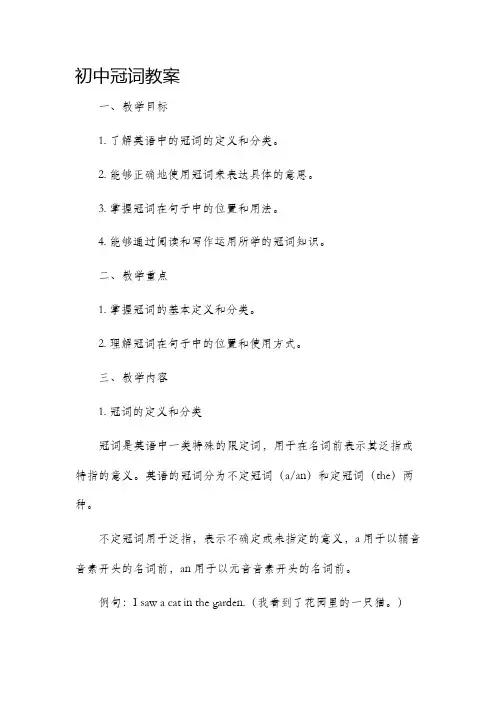 初中冠词教案

一、教学目标

1. 了解英语中的冠词的定义和分类。

2. 能够正确地使用冠词来表达具体的意思。

3. 掌握冠词在句子中的位置和用法。

4. 能够通过阅读和写作运用所学的冠词知识。

二、教学重点

1. 掌握冠词的基本定义和分类。

2. 理解冠词在句子中的位置和使用方式。

三、教学内容

1. 冠词的定义和分类

冠词是英语中一类特殊的限定词，用于在名词前表示其泛指或特指的意义。英语的冠词分为不定冠词（a/an）和定冠词（the）两种。

不定冠词用于泛指，表示不确定或未指定的意义，a 用于以辅音音素开头的名词前，an 用于以元音音素开头的名词前。

例句：I saw a cat in the garden.（我看到了花园里的一只猫。）